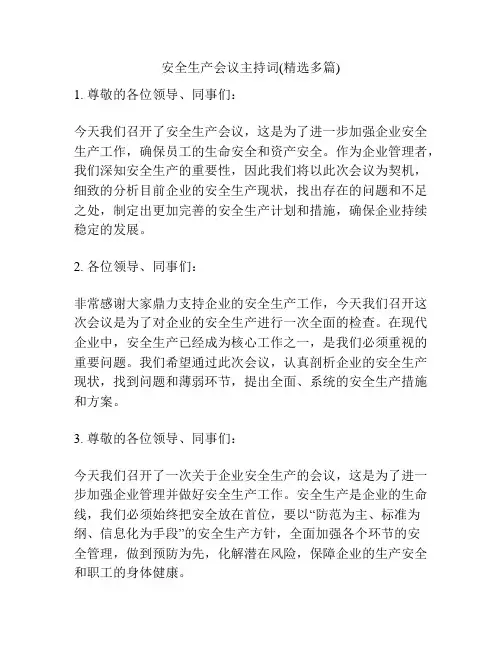 安全生产会议主持词(精选多篇)

1. 尊敬的各位领导、同事们：

今天我们召开了安全生产会议，这是为了进一步加强企业安全生产工作，确保员工的生命安全和资产安全。作为企业管理者，我们深知安全生产的重要性，因此我们将以此次会议为契机，细致的分析目前企业的安全生产现状，找出存在的问题和不足之处，制定出更加完善的安全生产计划和措施，确保企业持续稳定的发展。

2. 各位领导、同事们：

非常感谢大家鼎力支持企业的安全生产工作，今天我们召开这次会议是为了对企业的安全生产进行一次全面的检查。在现代企业中，安全生产已经成为核心工作之一，是我们必须重视的重要问题。我们希望通过此次会议，认真剖析企业的安全生产现状，找到问题和薄弱环节，提出全面、系统的安全生产措施和方案。

3. 尊敬的各位领导、同事们：

今天我们召开了一次关于企业安全生产的会议，这是为了进一步加强企业管理并做好安全生产工作。安全生产是企业的生命线，我们必须始终把安全放在首位，要以“防范为主、标准为纲、信息化为手段”的安全生产方针，全面加强各个环节的安全管理，做到预防为先，化解潜在风险，保障企业的生产安全和职工的身体健康。